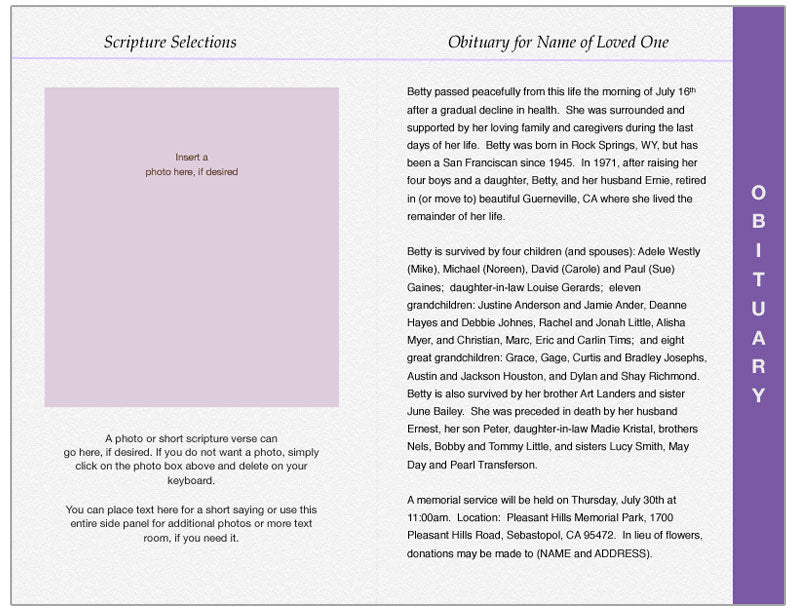 Scripture Selections

Insert a
photo here, if desired

A photo or short scripture verse can go here, if desired. If you do not want a photo, simply click on the photo box above and delete on your keyboard.

You can place text here for a short saying or use this entire side panel for additional photos or more text room, if you need it.

Obituary for Name of Loved One

Betty passed peacefully from this life the morning of July 16th after a gradual decline in health. She was surrounded and supported by her loving family and caregivers during the last days of her life. Betty was born in Rock Springs, WY, but has been a San Franciscan since 1945. In 1971, after raising her four boys and a daughter, Betty, and her husband Ernie, retired in (or move to) beautiful Guerneville, CA where she lived the remainder of her life.

Betty is survived by four children (and spouses): Adele Westly (Mike), Michael (Noreen), David (Carole) and Paul (Sue) Gaines; daughter-in-law Louise Gerards; eleven grandchildren: Justine Anderson and Jamie Ander, Deanne Hayes and Debbie Johnes, Rachel and Jonah Little, Alisha Myer, and Christian, Marc, Eric and Carlin Tims; and eight great grandchildren: Grace, Gage, Curtis and Bradley Josephs, Austin and Jackson Houston, and Dylan and Shay Richmond. Betty is also survived by her brother Art Landers and sister June Bailey. She was preceded in death by her husband Ernest, her son Peter, daughter-in-law Madie Kristal, brothers Nels, Bobby and Tommy Little, and sisters Lucy Smith, May Day and Pearl Transferson.

A memorial service will be held on Thursday, July 30th at 11:00am. Location: Pleasant Hills Memorial Park, 1700 Pleasant Hills Road, Sebastopol, CA 95472. In lieu of flowers, donations may be made to (NAME and ADDRESS).

OBITUARY